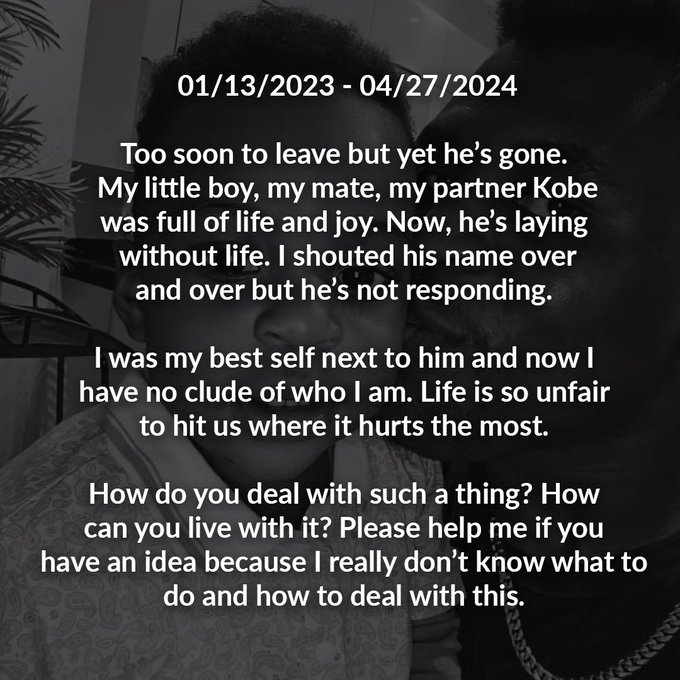 01/13/2023 - 04/27/2024

Too soon to leave but yet he's gone. My little boy, my mate, my partner Kobe was full of life and joy. Now, he's laying without life. I shouted his name over and over but he's not responding.

I was my best self next to him and now I have no clude of who I am. Life is so unfair to hit us where it hurts the most.

How do you deal with such a thing? How can you live with it? Please help me if you have an idea because I really don't know what to do and how to deal with this.